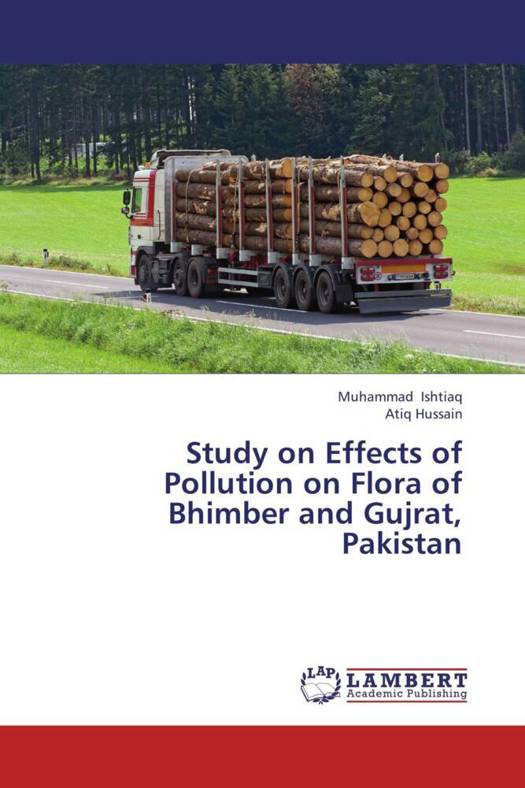 Muhammad Ishtiaq
Atiq Hussain

Study on Effects of Pollution on Flora of Bhimber and Gujrat, Pakistan

LAP
LAMBERT
Academic Publishing